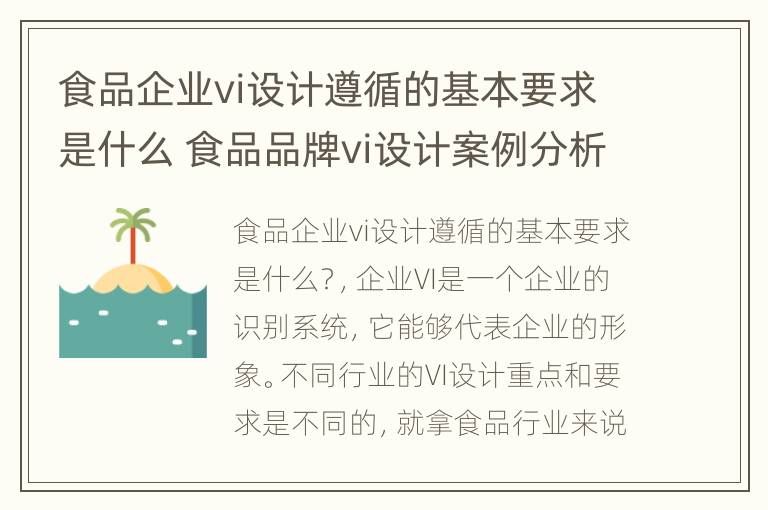 食品企业vi设计遵循的基本要求是什么 食品品牌vi设计案例分析

食品企业vi设计遵循的基本要求是什么?，企业VI是一个企业的识别系统，它能够代表企业的形象。不同行业的VI设计重点和要求是不同的，就拿食品行业来说